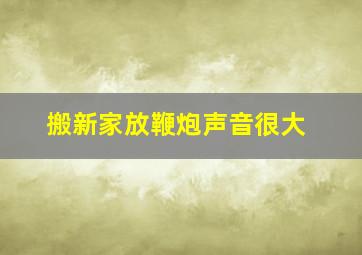 搬新家放鞭炮声音很大